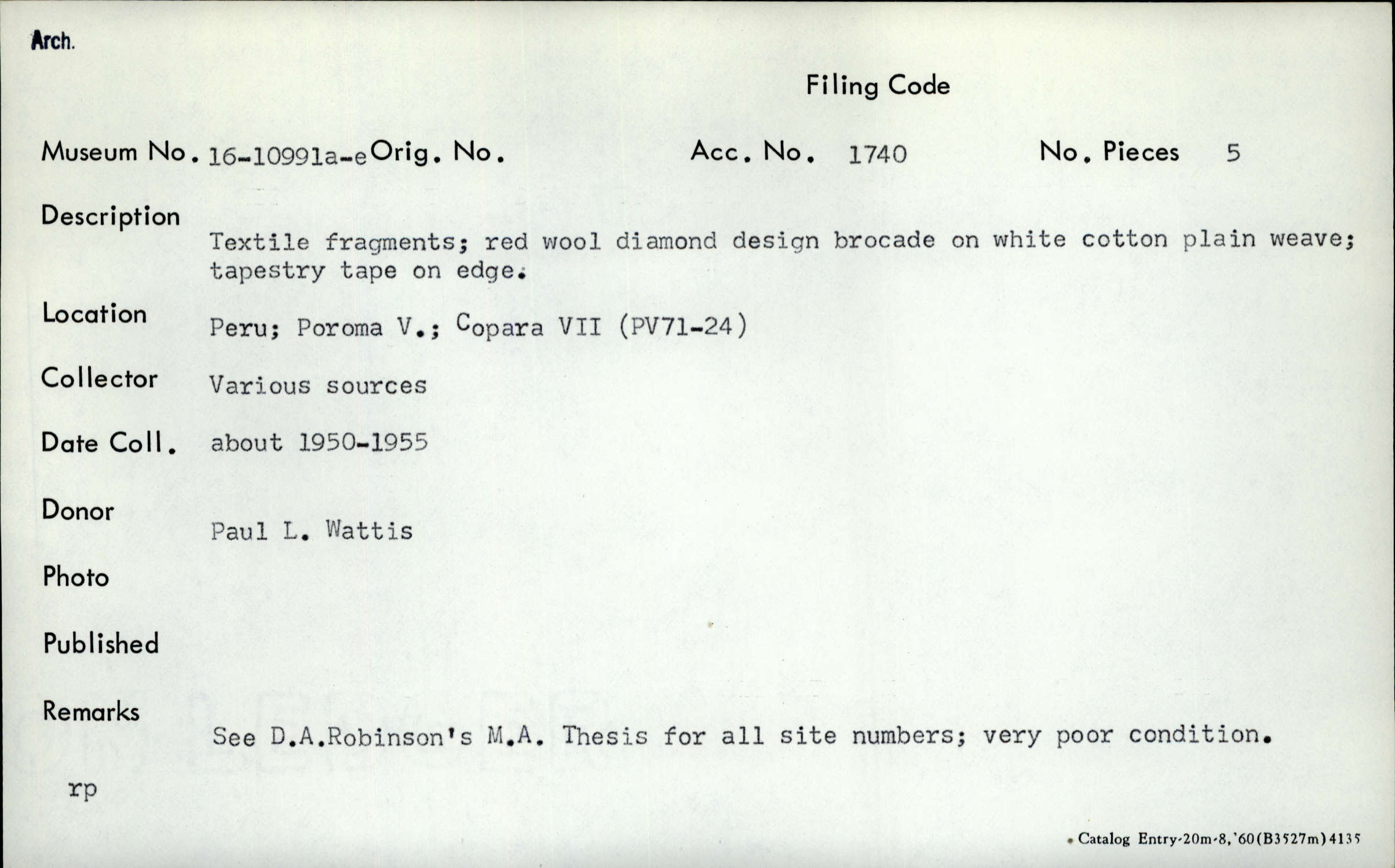 Arch.

Filing Code

Museum No. 16-10991a-e Orig. No. Acc. No. 1740 No. Pieces 5

Description
Textile fragments; red wool diamond design brocade on white cotton plain weave; tapestry tape on edge.

Location
Peru; Poroma V.; Copara VII (PV71-24)

Collector
Various sources

Date Coll.
about 1950-1955

Donor
Paul L. Wattis

Photo

Published

Remarks
See D.A.Robinson's M.A. Thesis for all site numbers; very poor condition.

rp

Catalog Entry-20m-8,'60(B3527m)4135